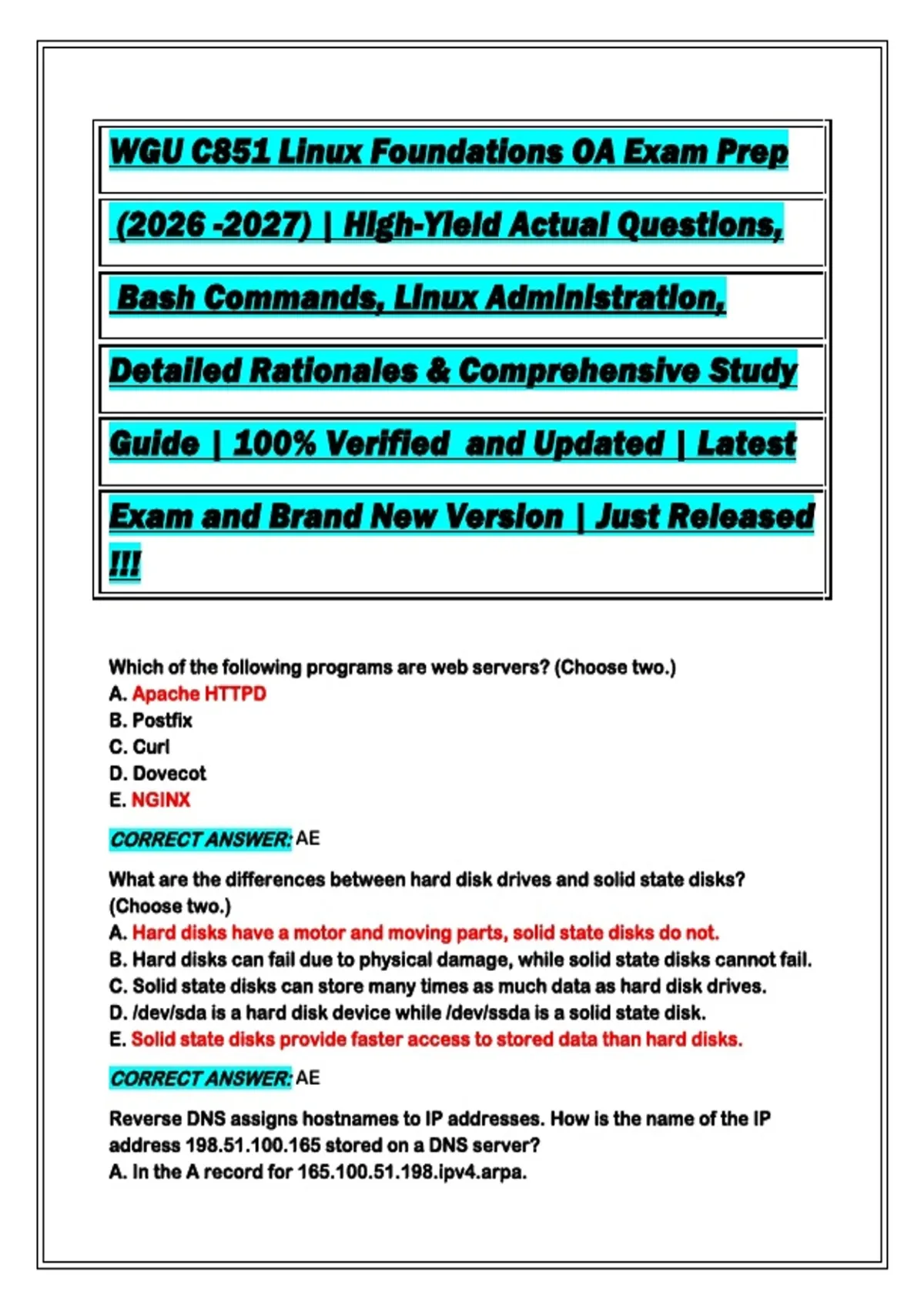 WGU C851 Linux Foundations OA Exam Prep

(2026 -2027) | High-Yield Actual Questions,

Bash Commands, Linux Administration,

Detailed Rationales & Comprehensive Study

Guide | 100% Verified and Updated | Latest

Exam and Brand New Version | Just Released !!!

Which of the following programs are web servers? (Choose two.)
A. Apache HTTPD
B. Postfix
C. Curl
D. Dovecot
E. NGINX

CORRECT ANSWER: AE

What are the differences between hard disk drives and solid state disks? (Choose two.)
A. Hard disks have a motor and moving parts, solid state disks do not.
B. Hard disks can fail due to physical damage, while solid state disks cannot fail.
C. Solid state disks can store many times as much data as hard disk drives.
D. /dev/sda is a hard disk device while /dev/ssda is a solid state disk.
E. Solid state disks provide faster access to stored data than hard disks.

CORRECT ANSWER: AE

Reverse DNS assigns hostnames to IP addresses. How is the name of the IP address 198.51.100.165 stored on a DNS server?
A. In the A record for 165.100.51.198.ipv4.arpa.